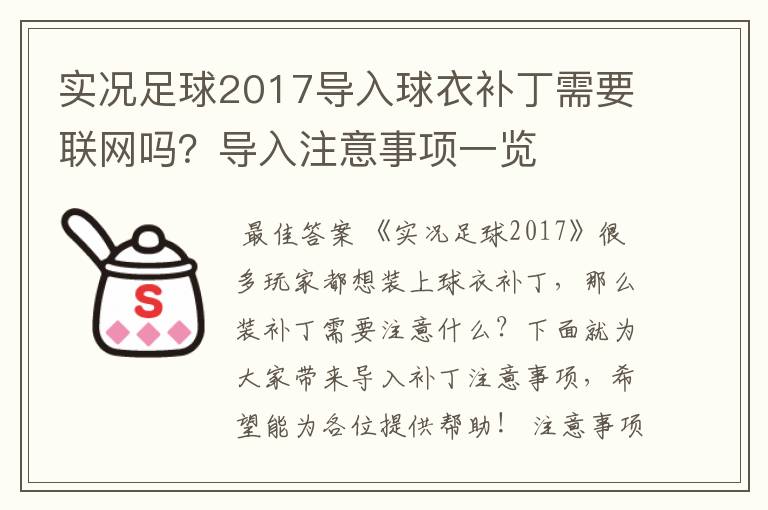 实况足球2017导入球衣补丁需要联网吗？导入注意事项一览

S

最佳答案 《实况足球2017》很多玩家都想装上球衣补丁，那么装补丁需要注意什么？下面就为大家带来导入补丁注意事项，希望能为各位提供帮助！ 注意事项